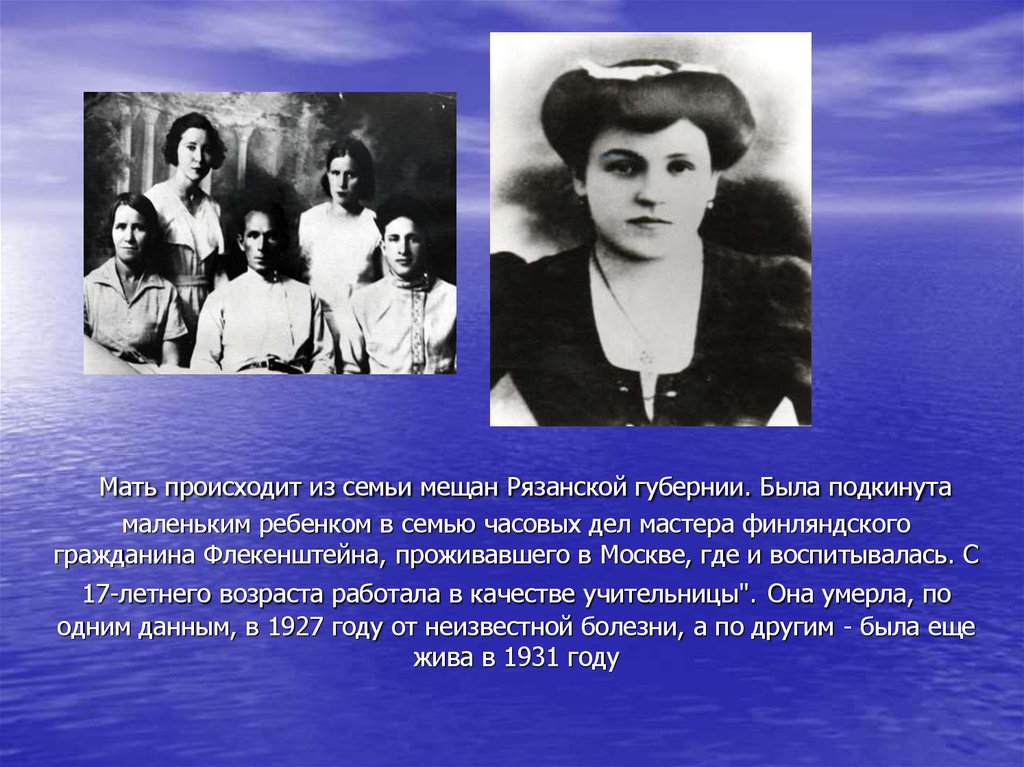 Мать происходит из семьи мещан Рязанской губернии. Была подкинута маленьким ребенком в семью часовых дел мастера финляндского гражданина Флекенштейна, проживавшего в Москве, где и воспитывалась. С 17-летнего возраста работала в качестве учительницы". Она умерла, по одним данным, в 1927 году от неизвестной болезни, а по другим - была еще жива в 1931 году